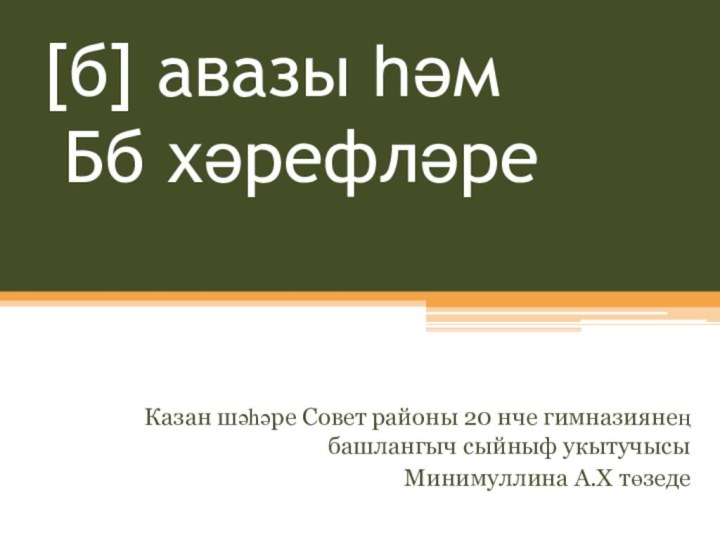 [б] авазы һәм
Бб хәрефләре

Казан шәһәре Совет районы 20 нче гимназиянең
башлангыч сыйныф укытучысы
Минимуллина А.Х төзеде